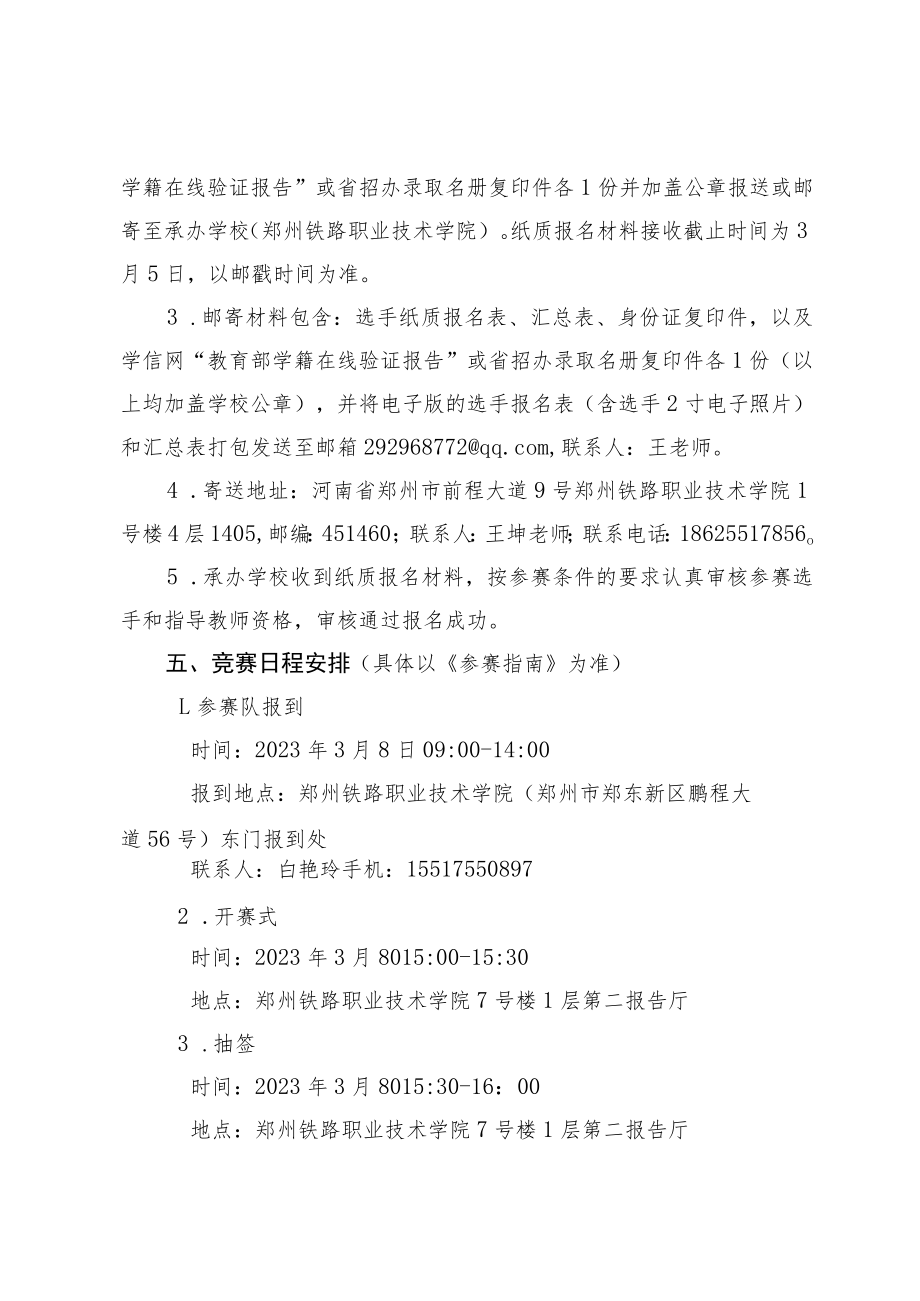 学籍在线验证报告”或省招办录取名册复印件各1份并加盖公章报送或邮寄至承办学校(郑州铁路职业技术学院)。纸质报名材料接收截止时间为3月5日，以邮戳时间为准。

3．邮寄材料包含：选手纸质报名表、汇总表、身份证复印件，以及学信网“教育部学籍在线验证报告”或省招办录取名册复印件各1份（以上均加盖学校公章），并将电子版的选手报名表（含选手2寸电子照片）和汇总表打包发送至邮箱292968772@qq.com,联系人：王老师。

4．寄送地址：河南省郑州市前程大道9号郑州铁路职业技术学院1号楼4层1405,邮编:451460；联系人:王坤老师;联系电话:18625517856。

5．承办学校收到纸质报名材料，按参赛条件的要求认真审核参赛选手和指导教师资格，审核通过报名成功。

五、竞赛日程安排（具体以《参赛指南》为准）

L参赛队报到

时间：2023年3月8日09:00-14:00

报到地点：郑州铁路职业技术学院（郑州市郑东新区鹏程大道56号）东门报到处

联系人：白艳玲手机：15517550897

2．开赛式

时间：2023年3月8015:00-15:30

地点：郑州铁路职业技术学院7号楼1层第二报告厅

3．抽签

时间：2023年3月8015:30-16：00

地点：郑州铁路职业技术学院7号楼1层第二报告厅